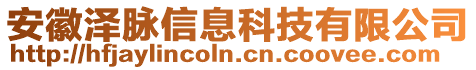 安徽泽脉信息科技有限公司
http://hfjaylincoln.cn.coovee.com